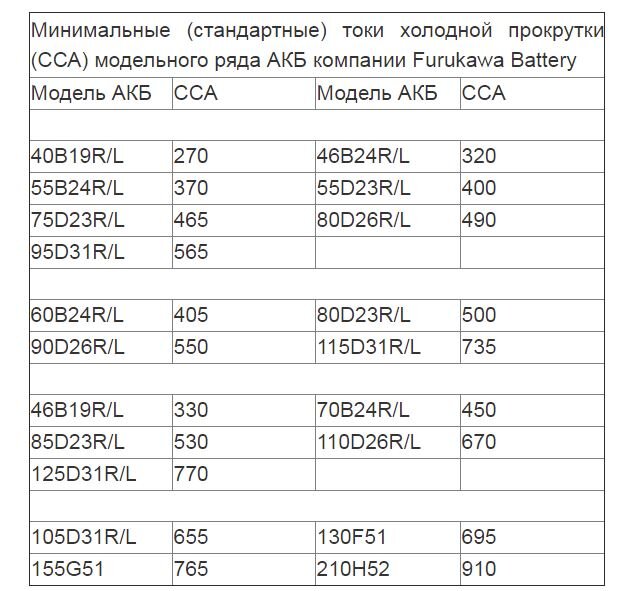 Минимальные (стандартные) токи холодной прокрутки (CCA) модельного ряда АКБ компании Furukawa Battery

| Модель АКБ | CCA | Модель АКБ | CCA |
|---|---|---|---|
| | | | |
| 40B19R/L | 270 | 46B24R/L | 320 |
| 55B24R/L | 370 | 55D23R/L | 400 |
| 75D23R/L | 465 | 80D26R/L | 490 |
| 95D31R/L | 565 | | |
| | | | |
| 60B24R/L | 405 | 80D23R/L | 500 |
| 90D26R/L | 550 | 115D31R/L | 735 |
| | | | |
| 46B19R/L | 330 | 70B24R/L | 450 |
| 85D23R/L | 530 | 110D26R/L | 670 |
| 125D31R/L | 770 | | |
| | | | |
| 105D31R/L | 655 | 130F51 | 695 |
| 155G51 | 765 | 210H52 | 910 |